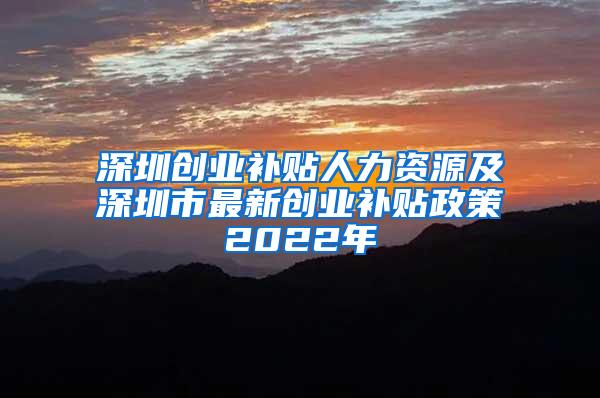 深圳创业补贴人力资源及深圳市最新创业补贴政策2022年